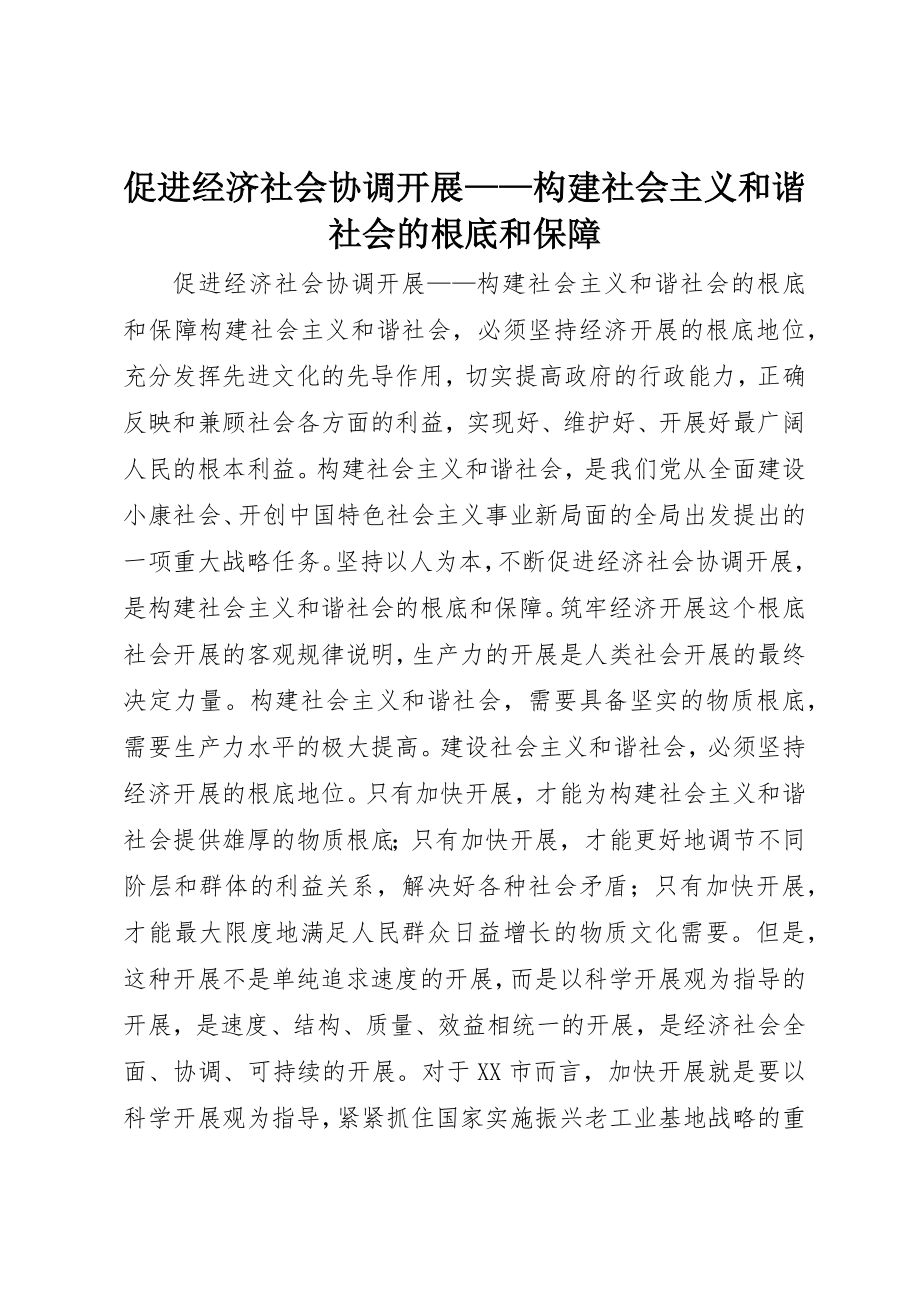 促进经济社会协调开展——构建社会主义和谐社会的根底和保障

促进经济社会协调开展——构建社会主义和谐社会的根底和保障构建社会主义和谐社会，必须坚持经济开展的根底地位，充分发挥先进文化的先导作用，切实提高政府的行政能力，正确反映和兼顾社会各方面的利益，实现好、维护好、开展好最广阔人民的根本利益。构建社会主义和谐社会，是我们党从全面建设小康社会、开创中国特色社会主义事业新局面的全局出发提出的一项重大战略任务。坚持以人为本，不断促进经济社会协调开展，是构建社会主义和谐社会的根底和保障。筑牢经济开展这个根底社会开展的客观规律说明，生产力的开展是人类社会开展的最终决定力量。构建社会主义和谐社会，需要具备坚实的物质根底，需要生产力水平的极大提高。建设社会主义和谐社会，必须坚持经济开展的根底地位。只有加快开展，才能为构建社会主义和谐社会提供雄厚的物质根底;只有加快开展，才能更好地调节不同阶层和群体的利益关系，解决好各种社会矛盾；只有加快开展，才能最大限度地满足人民群众日益增长的物质文化需要。但是，这种开展不是单纯追求速度的开展，而是以科学开展观为指导的开展，是速度、结构、质量、效益相统一的开展，是经济社会全面、协调、可持续的开展。对于XX市而言，加快开展就是要以科学开展观为指导，紧紧抓住国家实施振兴老工业基地战略的重